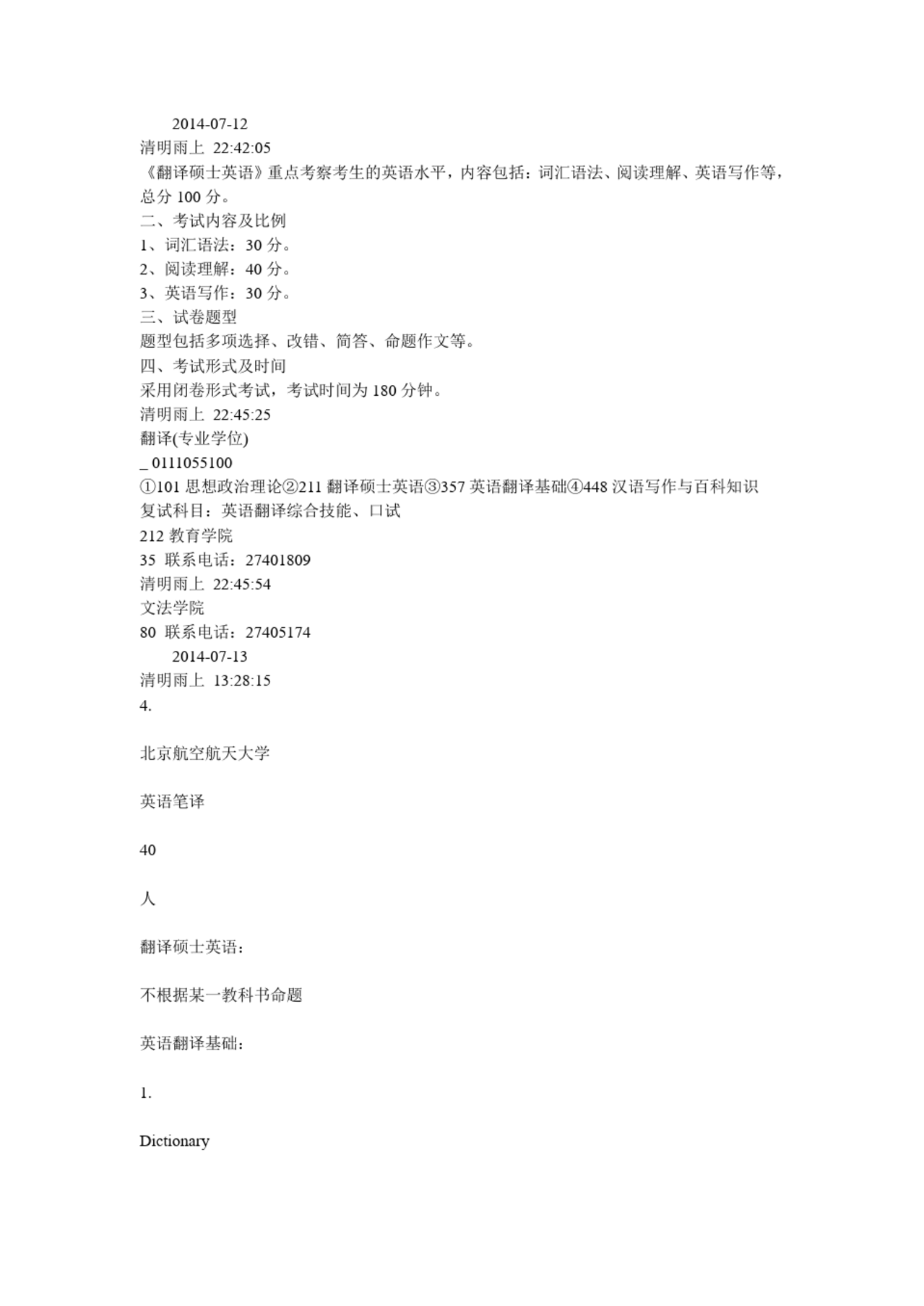 2014-07-12
清明雨上 22:42:05
《翻译硕士英语》重点考察考生的英语水平，内容包括：词汇语法、阅读理解、英语写作等，总分 100 分。
二、考试内容及比例
1、词汇语法：30 分。
2、阅读理解：40 分。
3、英语写作：30 分。
三、试卷题型
题型包括多项选择、改错、简答、命题作文等。
四、考试形式及时间
采用闭卷形式考试，考试时间为 180 分钟。
清明雨上 22:45:25
翻译(专业学位)
_ 0111055100
①101 思想政治理论②211 翻译硕士英语③357 英语翻译基础④448 汉语写作与百科知识
复试科目：英语翻译综合技能、口试
212 教育学院
35 联系电话：27401809
清明雨上 22:45:54
文法学院
80 联系电话：27405174
2014-07-13
清明雨上 13:28:15
4.

北京航空航天大学

英语笔译

40

人

翻译硕士英语：

不根据某一教科书命题

英语翻译基础：

1.

Dictionary